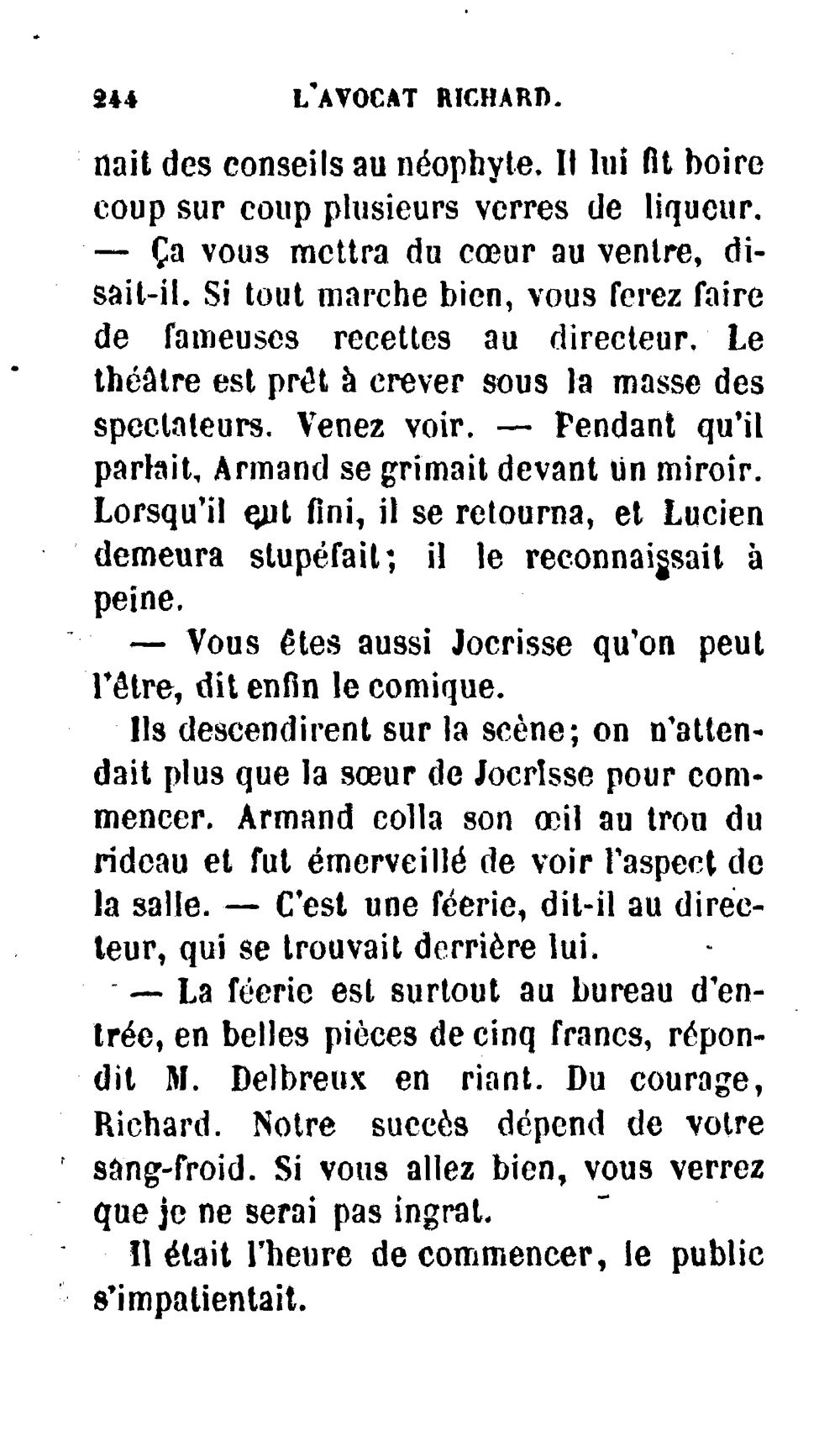 244 L'AVOCAT RICHARD.

nait des conseils au néophyte. Il lui fit boire coup sur coup plusieurs verres de liqueur. — Ça vous mettra du cœur au ventre, disait-il. Si tout marche bien, vous ferez faire de fameuses recettes au directeur. Le théâtre est prêt à crever sous la masse des spectateurs. Venez voir. — Pendant qu'il parlait, Armand se grimait devant un miroir. Lorsqu'il eut fini, il se retourna, et Lucien demeura stupéfait; il le reconnaissait à peine.

— Vous êtes aussi Jocrisse qu'on peut l'être, dit enfin le comique.

Ils descendirent sur la scène; on n'attendait plus que la sœur de Jocrisse pour commencer. Armand colla son œil au trou du rideau et fut émerveillé de voir l'aspect de la salle. — C'est une féerie, dit-il au directeur, qui se trouvait derrière lui.

— La féerie est surtout au bureau d'entrée, en belles pièces de cinq francs, répondit M. Delbreux en riant. Du courage, Richard. Notre succès dépend de votre sang-froid. Si vous allez bien, vous verrez que je ne serai pas ingrat.

Il était l'heure de commencer, le public s'impatientait.